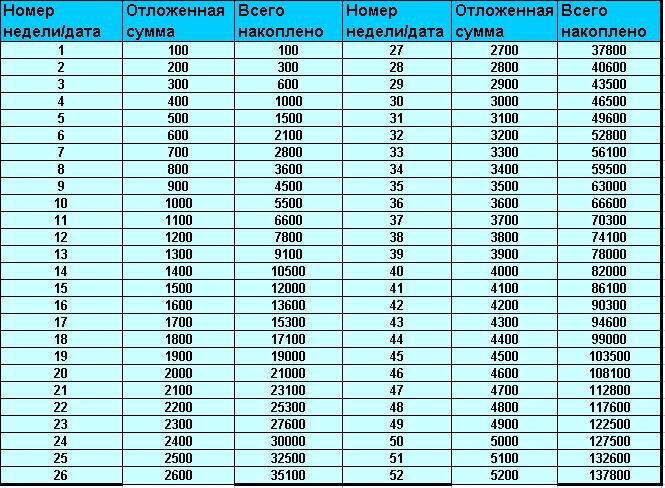 | Номер недели/дата | Отложенная сумма | Всего накоплено | Номер недели/дата | Отложенная сумма | Всего накоплено |
|---|---|---|---|---|---|
| 1 | 100 | 100 | 27 | 2700 | 37800 |
| 2 | 200 | 300 | 28 | 2800 | 40600 |
| 3 | 300 | 600 | 29 | 2900 | 43500 |
| 4 | 400 | 1000 | 30 | 3000 | 46500 |
| 5 | 500 | 1500 | 31 | 3100 | 49600 |
| 6 | 600 | 2100 | 32 | 3200 | 52800 |
| 7 | 700 | 2800 | 33 | 3300 | 56100 |
| 8 | 800 | 3600 | 34 | 3400 | 59500 |
| 9 | 900 | 4500 | 35 | 3500 | 63000 |
| 10 | 1000 | 5500 | 36 | 3600 | 66600 |
| 11 | 1100 | 6600 | 37 | 3700 | 70300 |
| 12 | 1200 | 7800 | 38 | 3800 | 74100 |
| 13 | 1300 | 9100 | 39 | 3900 | 78000 |
| 14 | 1400 | 10500 | 40 | 4000 | 82000 |
| 15 | 1500 | 12000 | 41 | 4100 | 86100 |
| 16 | 1600 | 13600 | 42 | 4200 | 90300 |
| 17 | 1700 | 15300 | 43 | 4300 | 94600 |
| 18 | 1800 | 17100 | 44 | 4400 | 99000 |
| 19 | 1900 | 19000 | 45 | 4500 | 103500 |
| 20 | 2000 | 21000 | 46 | 4600 | 108100 |
| 21 | 2100 | 23100 | 47 | 4700 | 112800 |
| 22 | 2200 | 25300 | 48 | 4800 | 117600 |
| 23 | 2300 | 27600 | 49 | 4900 | 122500 |
| 24 | 2400 | 30000 | 50 | 5000 | 127500 |
| 25 | 2500 | 32500 | 51 | 5100 | 132600 |
| 26 | 2600 | 35100 | 52 | 5200 | 137800 |